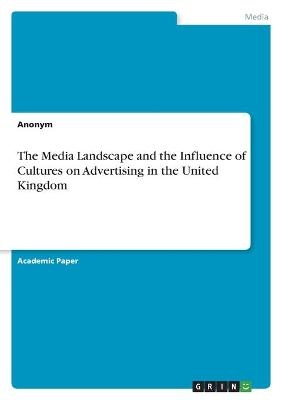 Media

Anonym

The Media Landscape and the Influence of Cultures on Advertising in the United Kingdom

Academic Paper

GRIN